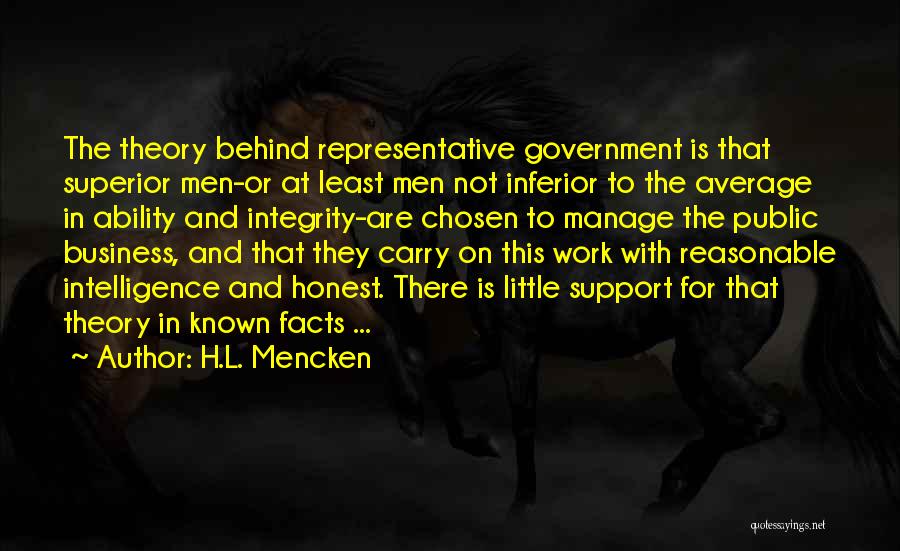 The theory behind representative government is that superior men-or at least men not inferior to the average in ability and integrity-are chosen to manage the public business, and that they carry on this work with reasonable intelligence and honest. There is little support for that theory in known facts ...

~ Author: H.L. Mencken

quotessayings.net